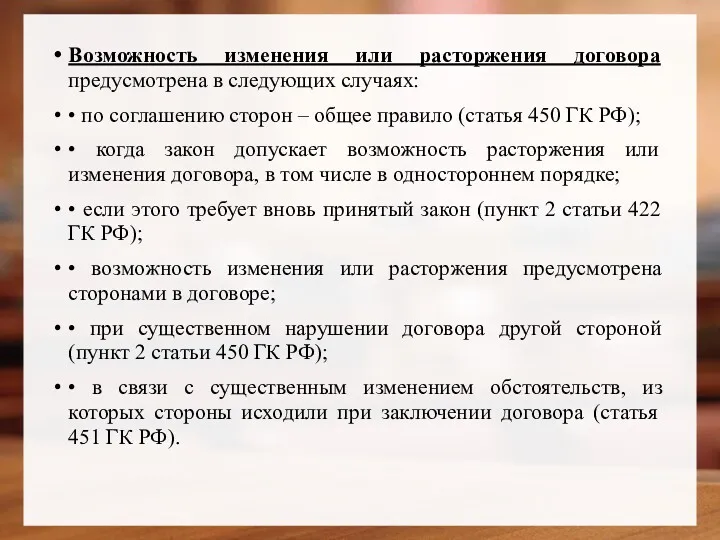 • Возможность изменения или расторжения договора предусмотрена в следующих случаях:

• • по соглашению сторон – общее правило (статья 450 ГК РФ);

• • когда закон допускает возможность расторжения или изменения договора, в том числе в одностороннем порядке;

• • если этого требует вновь принятый закон (пункт 2 статьи 422 ГК РФ);

• • возможность изменения или расторжения предусмотрена сторонами в договоре;

• • при существенном нарушении договора другой стороной (пункт 2 статьи 450 ГК РФ);

• • в связи с существенным изменением обстоятельств, из которых стороны исходили при заключении договора (статья 451 ГК РФ).